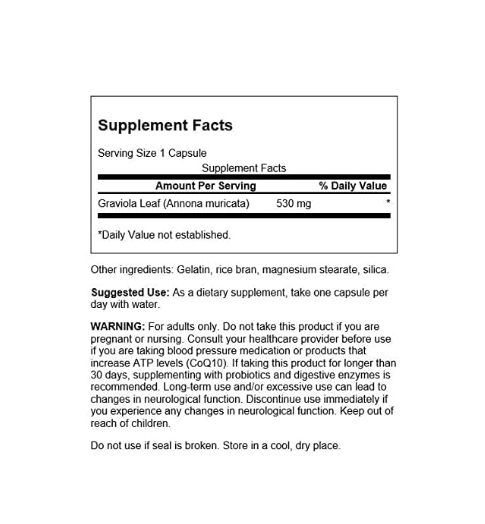 Supplement Facts

Serving Size 1 Capsule

Supplement Facts

| Amount Per Serving | | % Daily Value |
|---|---|---|
| Graviola Leaf (Annona muricata) | 530 mg | * |

*Daily Value not established.

Other ingredients: Gelatin, rice bran, magnesium stearate, silica.

Suggested Use: As a dietary supplement, take one capsule per day with water.

WARNING: For adults only. Do not take this product if you are pregnant or nursing. Consult your healthcare provider before use if you are taking blood pressure medication or products that increase ATP levels (CoQ10). If taking this product for longer than 30 days, supplementing with probiotics and digestive enzymes is recommended. Long-term use and/or excessive use can lead to changes in neurological function. Discontinue use immediately if you experience any changes in neurological function. Keep out of reach of children.

Do not use if seal is broken. Store in a cool, dry place.